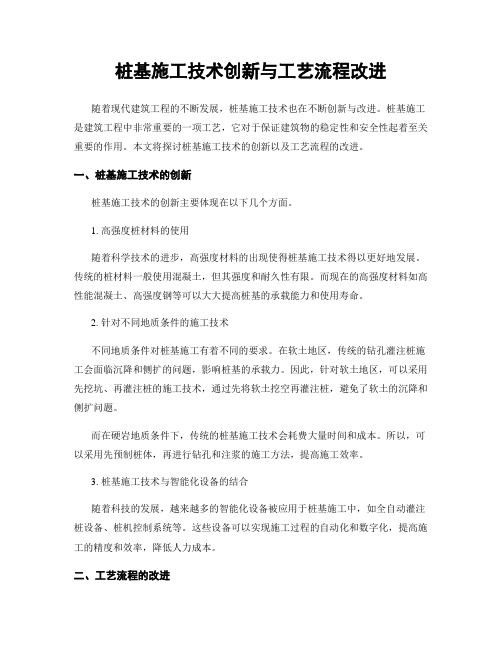 桩基施工技术创新与工艺流程改进

随着现代建筑工程的不断发展，桩基施工技术也在不断创新与改进。桩基施工是建筑工程中非常重要的一项工艺，它对于保证建筑物的稳定性和安全性起着至关重要的作用。本文将探讨桩基施工技术的创新以及工艺流程的改进。

一、桩基施工技术的创新

桩基施工技术的创新主要体现在以下几个方面。

1. 高强度桩材料的使用

随着科学技术的进步，高强度材料的出现使得桩基施工技术得以更好地发展。传统的桩材料一般使用混凝土，但其强度和耐久性有限。而现在的高强度材料如高性能混凝土、高强度钢等可以大大提高桩基的承载能力和使用寿命。

2. 针对不同地质条件的施工技术

不同地质条件对桩基施工有着不同的要求。在软土地区，传统的钻孔灌注桩施工会面临沉降和侧扩的问题，影响桩基的承载力。因此，针对软土地区，可以采用先挖坑、再灌注桩的施工技术，通过先将软土挖空再灌注桩，避免了软土的沉降和侧扩问题。

而在硬岩地质条件下，传统的桩基施工技术会耗费大量时间和成本。所以，可以采用先预制桩体，再进行钻孔和注浆的施工方法，提高施工效率。

3. 桩基施工技术与智能化设备的结合

随着科技的发展，越来越多的智能化设备被应用于桩基施工中，如全自动灌注桩设备、桩机控制系统等。这些设备可以实现施工过程的自动化和数字化，提高施工的精度和效率，降低人力成本。

二、工艺流程的改进